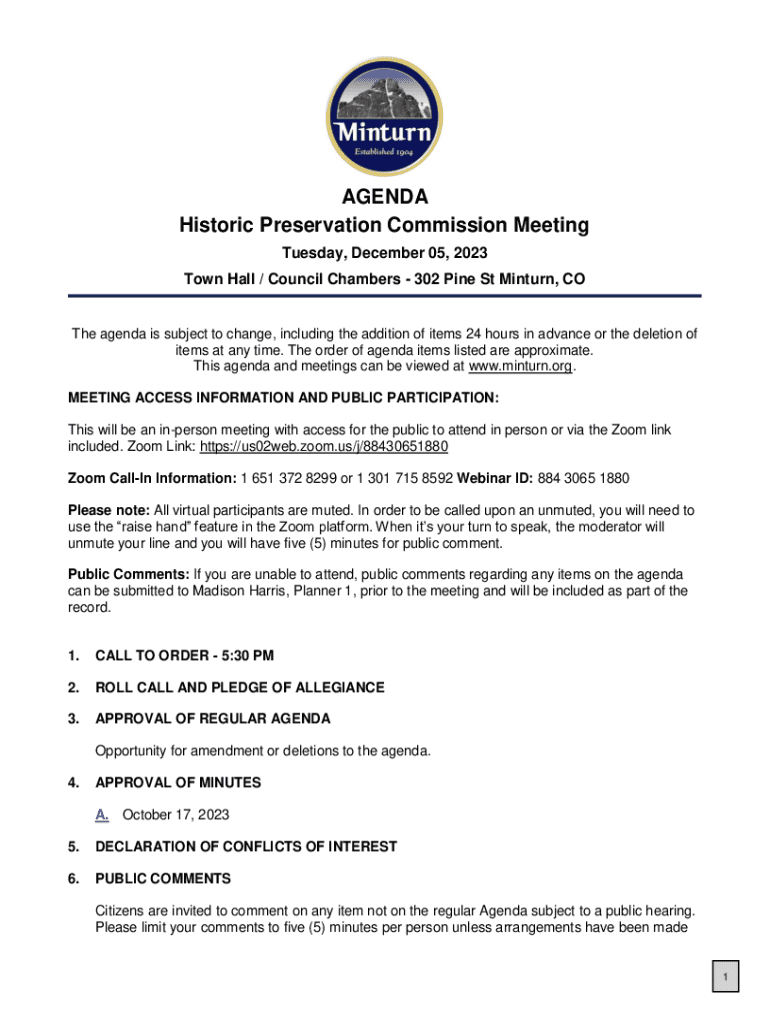 Minturn
Established 1904

AGENDA
Historic Preservation Commission Meeting
Tuesday, December 05, 2023
Town Hall / Council Chambers - 302 Pine St Minturn, CO

The agenda is subject to change, including the addition of items 24 hours in advance or the deletion of items at any time. The order of agenda items listed are approximate.
This agenda and meetings can be viewed at www.minturn.org.

MEETING ACCESS INFORMATION AND PUBLIC PARTICIPATION:

This will be an in-person meeting with access for the public to attend in person or via the Zoom link included. Zoom Link: https://us02web.zoom.us/j/88430651880

Zoom Call-In Information: 1 651 372 8299 or 1 301 715 8592 Webinar ID: 884 3065 1880

Please note: All virtual participants are muted. In order to be called upon an unmuted, you will need to use the "raise hand" feature in the Zoom platform. When it's your turn to speak, the moderator will unmute your line and you will have five (5) minutes for public comment.

Public Comments: If you are unable to attend, public comments regarding any items on the agenda can be submitted to Madison Harris, Planner 1, prior to the meeting and will be included as part of the record.

1. CALL TO ORDER - 5:30 PM

2. ROLL CALL AND PLEDGE OF ALLEGIANCE

3. APPROVAL OF REGULAR AGENDA

Opportunity for amendment or deletions to the agenda.

4. APPROVAL OF MINUTES

A. October 17, 2023

5. DECLARATION OF CONFLICTS OF INTEREST

6. PUBLIC COMMENTS

Citizens are invited to comment on any item not on the regular Agenda subject to a public hearing. Please limit your comments to five (5) minutes per person unless arrangements have been made

1